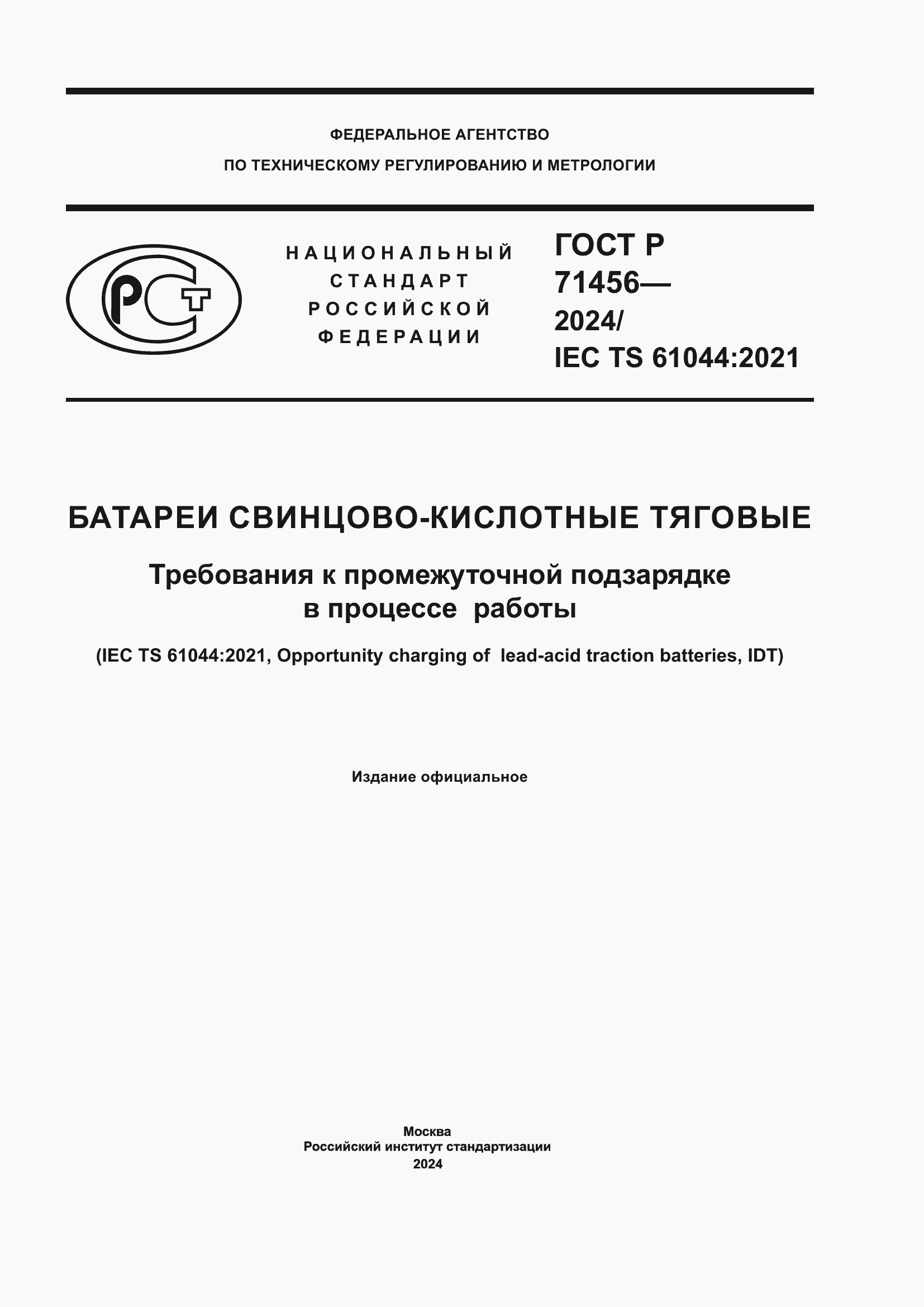 ФЕДЕРАЛЬНОЕ АГЕНТСТВО
ПО ТЕХНИЧЕСКОМУ РЕГУЛИРОВАНИЮ И МЕТРОЛОГИИ

РСТ

НАЦИОНАЛЬНЫЙ
СТАНДАРТ
РОССИЙСКОЙ
ФЕДЕРАЦИИ

ГОСТ Р
71456—
2024/
IEC TS 61044:2021

БАТАРЕИ СВИНЦОВО-КИСЛОТНЫЕ ТЯГОВЫЕ

Требования к промежуточной подзарядке в процессе работы

(IEC TS 61044:2021, Opportunity charging of lead-acid traction batteries, IDT)

Издание официальное

Москва
Российский институт стандартизации
2024